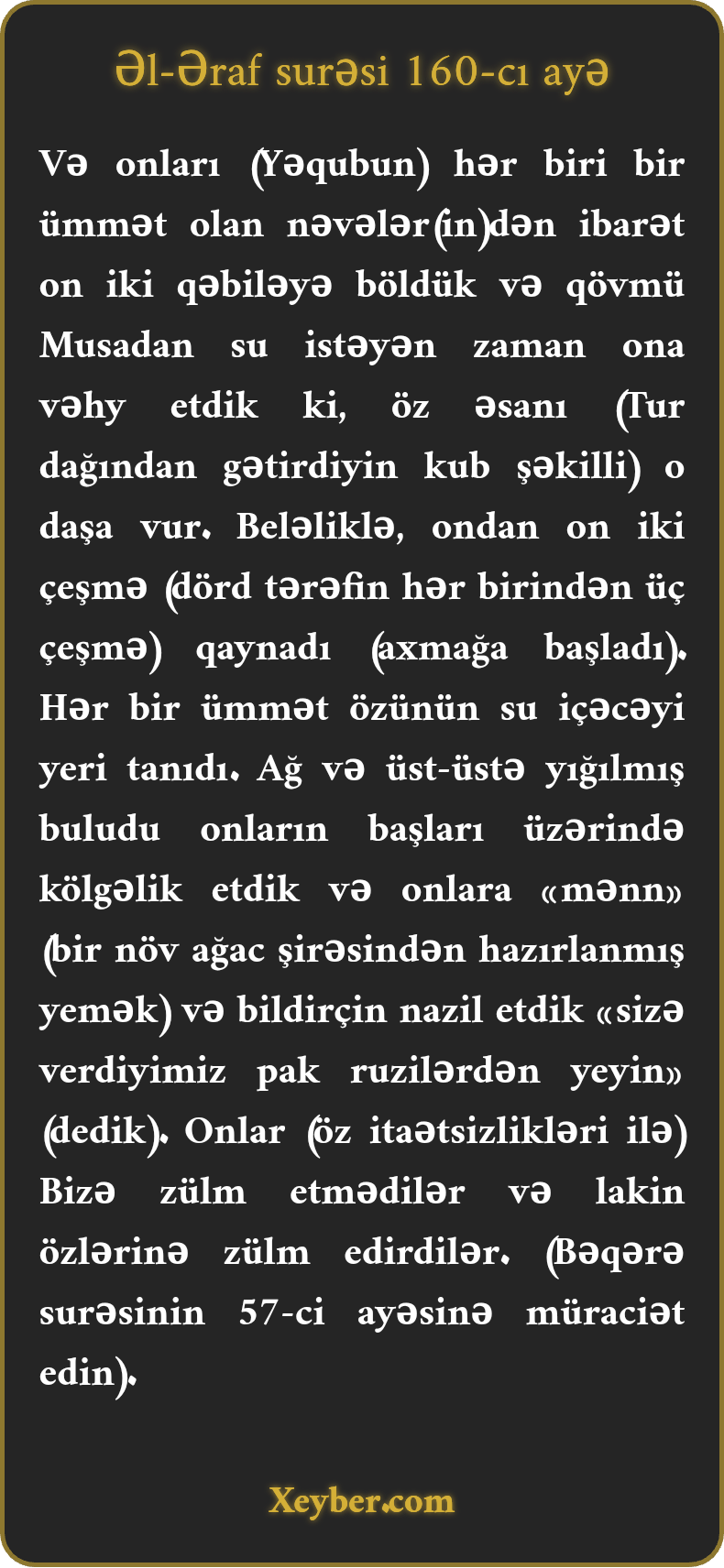 Əl-Əraf surəsi 160-cı ayə

Və onları (Yəqubun) hər biri bir ümmət olan nəvələr(in)dən ibarət on iki qəbiləyə böldük və qövmü Musadan su istəyən zaman ona vəhy etdik ki, öz əsanı (Tur dağından gətirdiyin kub şəkilli) o daşa vur. Beləliklə, ondan on iki çeşmə (dörd tərəfin hər birindən üç çeşmə) qaynadı (axmağa başladı). Hər bir ümmət özünün su içəcəyi yeri tanıdı. Ağ və üst-üstə yığılmış buludu onların başları üzərində kölgəlik etdik və onlara «mənn» (bir növ ağac şirəsindən hazırlanmış yemək) və bildirçin nazil etdik «sizə verdiyimiz pak ruzilərdən yeyin» (dedik). Onlar (öz itaətsizlikləri ilə) Bizə zülm etmədilər və lakin özlərinə zülm edirdilər. (Bəqərə surəsinin 57-ci ayəsinə müraciət edin).

Xeyber.com